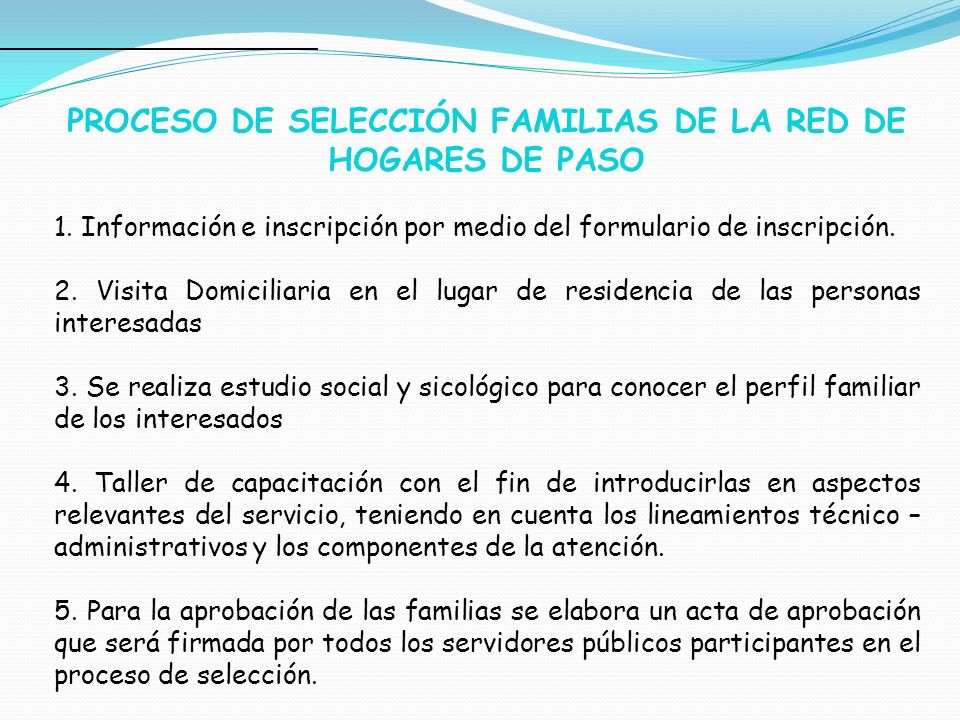 PROCESO DE SELECCIÓN FAMILIAS DE LA RED DE HOGARES DE PASO

1. Información e inscripción por medio del formulario de inscripción.

2. Visita Domiciliaria en el lugar de residencia de las personas interesadas

3. Se realiza estudio social y sicológico para conocer el perfil familiar de los interesados

4. Taller de capacitación con el fin de introducirlas en aspectos relevantes del servicio, teniendo en cuenta los lineamientos técnico – administrativos y los componentes de la atención.

5. Para la aprobación de las familias se elabora un acta de aprobación que será firmada por todos los servidores públicos participantes en el proceso de selección.